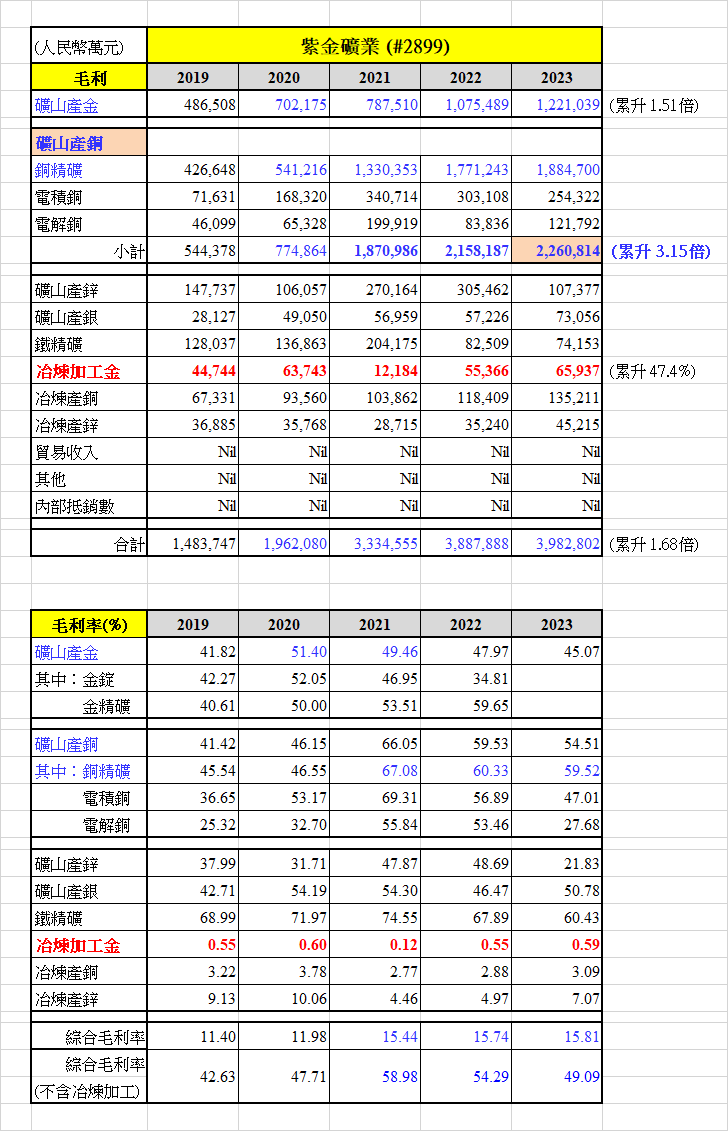 | (人民幣萬元) | 紫金礦業 (#2899) | | | | | |
|---|---|---|---|---|---|---|
| 毛利 | 2019 | 2020 | 2021 | 2022 | 2023 | |
| 礦山產金 | 486,508 | 702,175 | 787,510 | 1,075,489 | 1,221,039 | (累升 1.51倍) |
| 礦山產銅 | | | | | | |
| 銅精礦 | 426,648 | 541,216 | 1,330,353 | 1,771,243 | 1,884,700 | |
| 電積銅 | 71,631 | 168,320 | 340,714 | 303,108 | 254,322 | |
| 電解銅 | 46,099 | 65,328 | 199,919 | 83,836 | 121,792 | |
| 小計 | 544,378 | 774,864 | 1,870,986 | 2,158,187 | 2,260,814 | (累升 3.15倍) |
| 礦山產鋅 | 147,737 | 106,057 | 270,164 | 305,462 | 107,377 | |
| 礦山產銀 | 28,127 | 49,050 | 56,959 | 57,226 | 73,056 | |
| 鐵精礦 | 128,037 | 136,863 | 204,175 | 82,509 | 74,153 | |
| 冶煉加工金 | 44,744 | 63,743 | 12,184 | 55,366 | 65,937 | (累升 47.4%) |
| 冶煉產銅 | 67,331 | 93,560 | 103,862 | 118,409 | 135,211 | |
| 冶煉產鋅 | 36,885 | 35,768 | 28,715 | 35,240 | 45,215 | |
| 貿易收入 | Nil | Nil | Nil | Nil | Nil | |
| 其他 | Nil | Nil | Nil | Nil | Nil | |
| 內部抵銷數 | Nil | Nil | Nil | Nil | Nil | |
| 合計 | 1,483,747 | 1,962,080 | 3,334,555 | 3,887,888 | 3,982,802 | (累升 1.68倍) |

| 毛利率(%) | 2019 | 2020 | 2021 | 2022 | 2023 |
|---|---|---|---|---|---|
| 礦山產金 | 41.82 | 51.40 | 49.46 | 47.97 | 45.07 |
| 其中：金錠 | 42.27 | 52.05 | 46.95 | 34.81 | |
| 金精礦 | 40.61 | 50.00 | 53.51 | 59.65 | |
| 礦山產銅 | 41.42 | 46.15 | 66.05 | 59.53 | 54.51 |
| 其中：銅精礦 | 45.54 | 46.55 | 67.08 | 60.33 | 59.52 |
| 電積銅 | 36.65 | 53.17 | 69.31 | 56.89 | 47.01 |
| 電解銅 | 25.32 | 32.70 | 55.84 | 53.46 | 27.68 |
| 礦山產鋅 | 37.99 | 31.71 | 47.87 | 48.69 | 21.83 |
| 礦山產銀 | 42.71 | 54.19 | 54.30 | 46.47 | 50.78 |
| 鐵精礦 | 68.99 | 71.97 | 74.55 | 67.89 | 60.43 |
| 冶煉加工金 | 0.55 | 0.60 | 0.12 | 0.55 | 0.59 |
| 冶煉產銅 | 3.22 | 3.78 | 2.77 | 2.88 | 3.09 |
| 冶煉產鋅 | 9.13 | 10.06 | 4.46 | 4.97 | 7.07 |
| 綜合毛利率 | 11.40 | 11.98 | 15.44 | 15.74 | 15.81 |
| 綜合毛利率 (不含冶煉加工) | 42.63 | 47.71 | 58.98 | 54.29 | 49.09 |